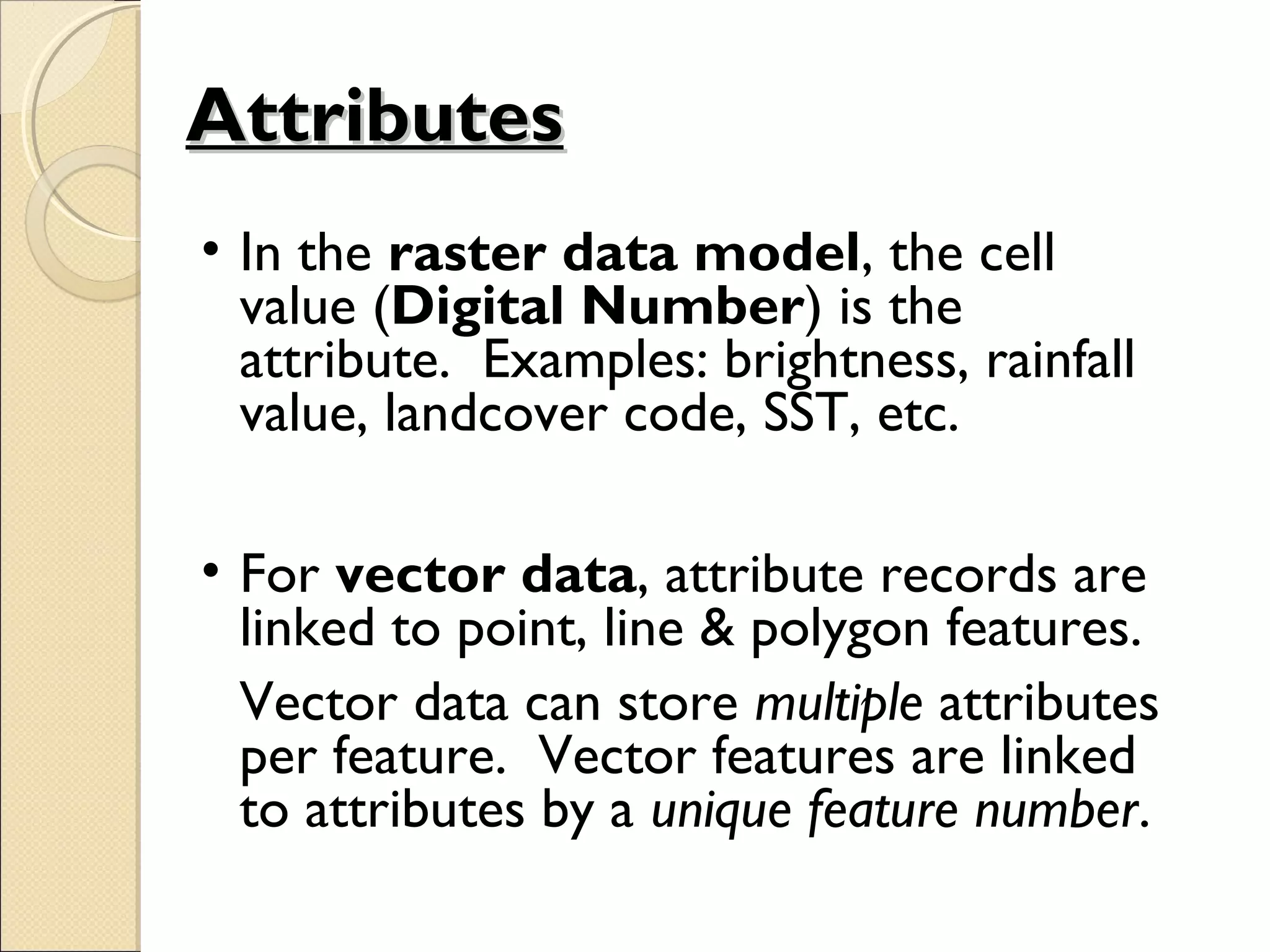 Attributes

• In the raster data model, the cell value (Digital Number) is the attribute.  Examples: brightness, rainfall value, landcover code, SST, etc.

• For vector data, attribute records are linked to point, line & polygon features.

Vector data can store multiple attributes per feature.  Vector features are linked to attributes by a unique feature number.